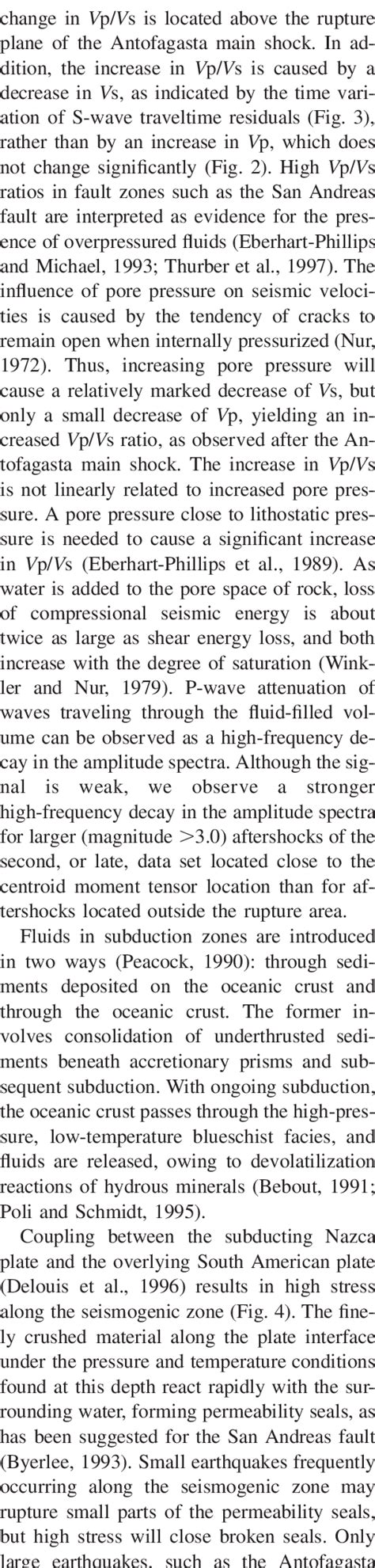 change in Vp/Vs is located above the rupture plane of the Antofagasta main shock. In addition, the increase in Vp/Vs is caused by a decrease in Vs, as indicated by the time variation of S-wave traveltime residuals (Fig. 3), rather than by an increase in Vp, which does not change significantly (Fig. 2). High Vp/Vs ratios in fault zones such as the San Andreas fault are interpreted as evidence for the presence of overpressured fluids (Eberhart-Phillips and Michael, 1993; Thurber et al., 1997). The influence of pore pressure on seismic velocities is caused by the tendency of cracks to remain open when internally pressurized (Nur, 1972). Thus, increasing pore pressure will cause a relatively marked decrease of Vs, but only a small decrease of Vp, yielding an increased Vp/Vs ratio, as observed after the Antofagasta main shock. The increase in Vp/Vs is not linearly related to increased pore pressure. A pore pressure close to lithostatic pressure is needed to cause a significant increase in Vp/Vs (Eberhart-Phillips et al., 1989). As water is added to the pore space of rock, loss of compressional seismic energy is about twice as large as shear energy loss, and both increase with the degree of saturation (Winkler and Nur, 1979). P-wave attenuation of waves traveling through the fluid-filled volume can be observed as a high-frequency decay in the amplitude spectra. Although the signal is weak, we observe a stronger high-frequency decay in the amplitude spectra for larger (magnitude >3.0) aftershocks of the second, or late, data set located close to the centroid moment tensor location than for aftershocks located outside the rupture area.

Fluids in subduction zones are introduced in two ways (Peacock, 1990): through sediments deposited on the oceanic crust and through the oceanic crust. The former involves consolidation of underthrusted sediments beneath accretionary prisms and subsequent subduction. With ongoing subduction, the oceanic crust passes through the high-pressure, low-temperature blueschist facies, and fluids are released, owing to devolatilization reactions of hydrous minerals (Bebout, 1991; Poli and Schmidt, 1995).

Coupling between the subducting Nazca plate and the overlying South American plate (Delouis et al., 1996) results in high stress along the seismogenic zone (Fig. 4). The finely crushed material along the plate interface under the pressure and temperature conditions found at this depth react rapidly with the surrounding water, forming permeability seals, as has been suggested for the San Andreas fault (Byerlee, 1993). Small earthquakes frequently occurring along the seismogenic zone may rupture small parts of the permeability seals, but high stress will close broken seals. Only large earthquakes, such as the Antofagasta